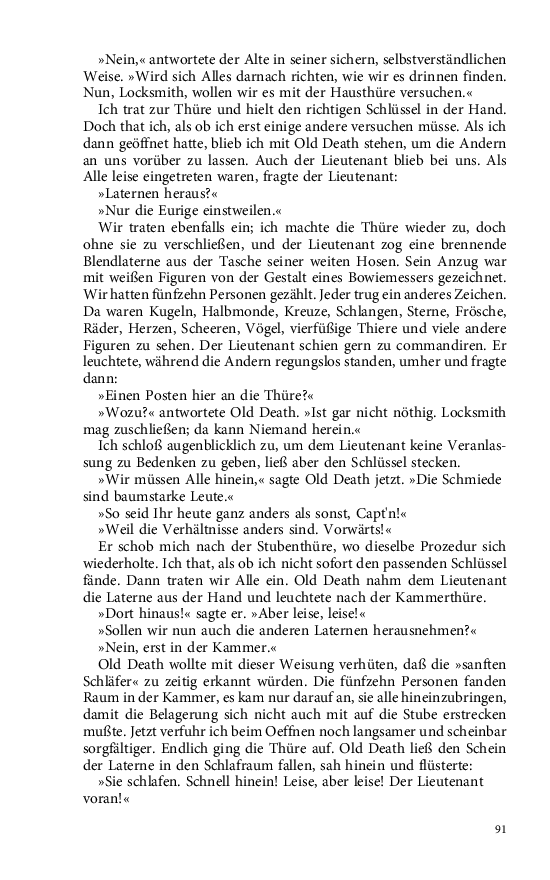 »Nein,« antwortete der Alte in seiner sichern, selbstverständlichen Weise. »Wird sich Alles darnach richten, wie wir es drinnen finden. Nun, Locksmith, wollen wir es mit der Hausthüre versuchen.«

Ich trat zur Thüre und hielt den richtigen Schlüssel in der Hand. Doch that ich, als ob ich erst einige andere versuchen müsse. Als ich dann geöffnet hatte, blieb ich mit Old Death stehen, um die Andern an uns vorüber zu lassen. Auch der Lieutenant blieb bei uns. Als Alle leise eingetreten waren, fragte der Lieutenant:

»Laternen heraus?«

»Nur die Eurige einstweilen.«

Wir traten ebenfalls ein; ich machte die Thüre wieder zu, doch ohne sie zu verschließen, und der Lieutenant zog eine brennende Blendlaterne aus der Tasche seiner weiten Hosen. Sein Anzug war mit weißen Figuren von der Gestalt eines Bowiemessers gezeichnet. Wir hatten fünfzehn Personen gezählt. Jeder trug ein anderes Zeichen. Da waren Kugeln, Halbmonde, Kreuze, Schlangen, Sterne, Frösche, Räder, Herzen, Scheeren, Vögel, vierfüßige Thiere und viele andere Figuren zu sehen. Der Lieutenant schien gern zu commandiren. Er leuchtete, während die Andern regungslos standen, umher und fragte dann:

»Einen Posten hier an die Thüre?«

»Wozu?« antwortete Old Death. »Ist gar nicht nöthig. Locksmith mag zuschließen; da kann Niemand herein.«

Ich schloß augenblicklich zu, um dem Lieutenant keine Veranlassung zu Bedenken zu geben, ließ aber den Schlüssel stecken.

»Wir müssen Alle hinein,« sagte Old Death jetzt. »Die Schmiede sind baumstarke Leute.«

»So seid Ihr heute ganz anders als sonst, Capt'n!«

»Weil die Verhältnisse anders sind. Vorwärts!«

Er schob mich nach der Stubenthüre, wo dieselbe Prozedur sich wiederholte. Ich that, als ob ich nicht sofort den passenden Schlüssel fände. Dann traten wir Alle ein. Old Death nahm dem Lieutenant die Laterne aus der Hand und leuchtete nach der Kammerthüre.

»Dort hinaus!« sagte er. »Aber leise, leise!«

»Sollen wir nun auch die anderen Laternen herausnehmen?«

»Nein, erst in der Kammer.«

Old Death wollte mit dieser Weisung verhüten, daß die »sanften Schläfer« zu zeitig erkannt würden. Die fünfzehn Personen fanden Raum in der Kammer, es kam nur darauf an, sie alle hineinzubringen, damit die Belagerung sich nicht auch mit auf die Stube erstrecken mußte. Jetzt verfuhr ich beim Oeffnen noch langsamer und scheinbar sorgfältiger. Endlich ging die Thüre auf. Old Death ließ den Schein der Laterne in den Schlafraum fallen, sah hinein und flüsterte:

»Sie schlafen. Schnell hinein! Leise, aber leise! Der Lieutenant voran!«

91